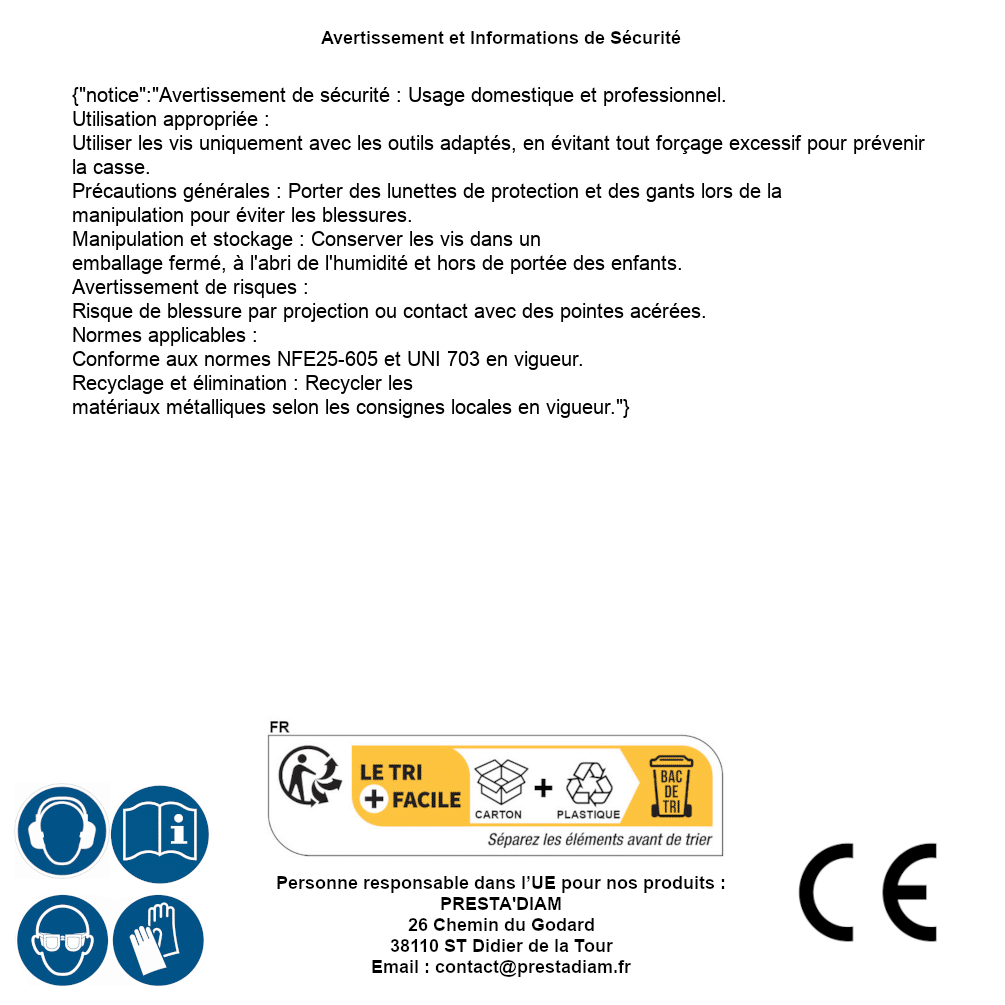 Avertissement et Informations de Sécurité

{"notice":"Avertissement de sécurité : Usage domestique et professionnel.
Utilisation appropriée :
Utiliser les vis uniquement avec les outils adaptés, en évitant tout forçage excessif pour prévenir la casse.
Précautions générales : Porter des lunettes de protection et des gants lors de la manipulation pour éviter les blessures.
Manipulation et stockage : Conserver les vis dans un emballage fermé, à l'abri de l'humidité et hors de portée des enfants.
Avertissement de risques :
Risque de blessure par projection ou contact avec des pointes acérées.
Normes applicables :
Conforme aux normes NFE25-605 et UNI 703 en vigueur.
Recyclage et élimination : Recycler les matériaux métalliques selon les consignes locales en vigueur."}

FR
LE TRI + FACILE
CARTON + PLASTIQUE
BAC DE TRI
Séparez les éléments avant de trier

Personne responsable dans l'UE pour nos produits :
PRESTA'DIAM
26 Chemin du Godard
38110 ST Didier de la Tour
Email : contact@prestadiam.fr

CE